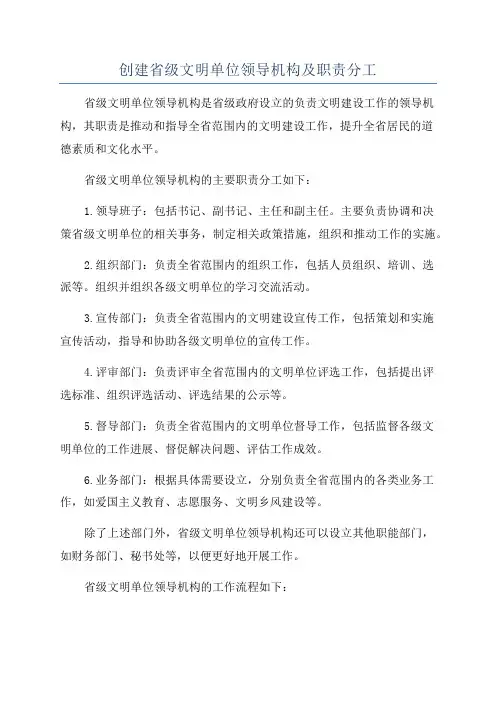 创建省级文明单位领导机构及职责分工

省级文明单位领导机构是省级政府设立的负责文明建设工作的领导机构，其职责是推动和指导全省范围内的文明建设工作，提升全省居民的道德素质和文化水平。

省级文明单位领导机构的主要职责分工如下：

1.领导班子：包括书记、副书记、主任和副主任。主要负责协调和决策省级文明单位的相关事务，制定相关政策措施，组织和推动工作的实施。

2.组织部门：负责全省范围内的组织工作，包括人员组织、培训、选派等。组织并组织各级文明单位的学习交流活动。

3.宣传部门：负责全省范围内的文明建设宣传工作，包括策划和实施宣传活动，指导和协助各级文明单位的宣传工作。

4.评审部门：负责评审全省范围内的文明单位评选工作，包括提出评选标准、组织评选活动、评选结果的公示等。

5.督导部门：负责全省范围内的文明单位督导工作，包括监督各级文明单位的工作进展、督促解决问题、评估工作成效。

6.业务部门：根据具体需要设立，分别负责全省范围内的各类业务工作，如爱国主义教育、志愿服务、文明乡风建设等。

除了上述部门外，省级文明单位领导机构还可以设立其他职能部门，如财务部门、秘书处等，以便更好地开展工作。

省级文明单位领导机构的工作流程如下：